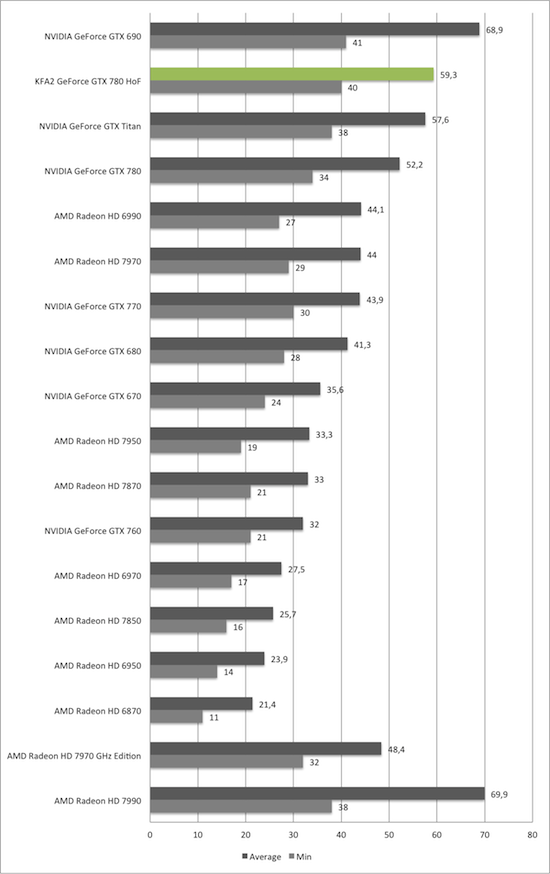 NVIDIA GeForce GTX 690
68,9
41

KFA2 GeForce GTX 780 HoF
59,3
40

NVIDIA GeForce GTX Titan
57,6
38

NVIDIA GeForce GTX 780
52,2
34

AMD Radeon HD 6990
44,1
27

AMD Radeon HD 7970
44
29

NVIDIA GeForce GTX 770
43,9
30

NVIDIA GeForce GTX 680
41,3
28

NVIDIA GeForce GTX 670
35,6
24

AMD Radeon HD 7950
33,3
19

AMD Radeon HD 7870
33
21

NVIDIA GeForce GTX 760
32
21

AMD Radeon HD 6970
27,5
17

AMD Radeon HD 7850
25,7
16

AMD Radeon HD 6950
23,9
14

AMD Radeon HD 6870
21,4
11

AMD Radeon HD 7970 GHz Edition
48,4
32

AMD Radeon HD 7990
69,9
38

0 10 20 30 40 50 60 70 80

Average Min